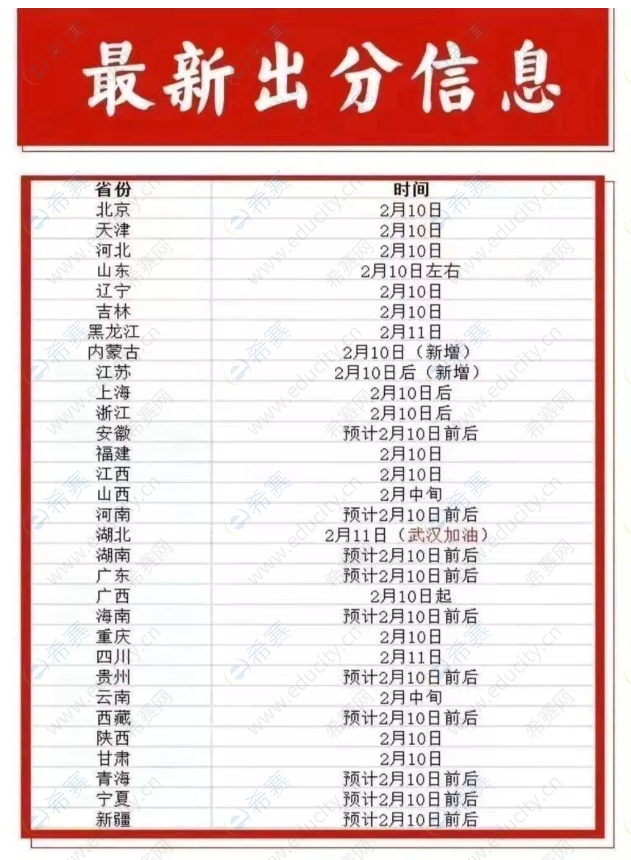 最新出分信息

| 省份 | 时间 |
|---|---|
| 北京 | 2月10日 |
| 天津 | 2月10日 |
| 河北 | 2月10日 |
| 山东 | 2月10日左右 |
| 辽宁 | 2月10日 |
| 吉林 | 2月10日 |
| 黑龙江 | 2月11日 |
| 内蒙古 | 2月10日（新增） |
| 江苏 | 2月10日后（新增） |
| 上海 | 2月10日后 |
| 浙江 | 2月10日后 |
| 安徽 | 预计2月10日前后 |
| 福建 | 2月10日 |
| 江西 | 2月10日 |
| 山西 | 2月中旬 |
| 河南 | 预计2月10日前后 |
| 湖北 | 2月11日（武汉加油） |
| 湖南 | 预计2月10日前后 |
| 广东 | 预计2月10日前后 |
| 广西 | 2月10日起 |
| 海南 | 预计2月10日前后 |
| 重庆 | 2月10日 |
| 四川 | 2月11日 |
| 贵州 | 预计2月10日前后 |
| 云南 | 2月中旬 |
| 西藏 | 预计2月10日前后 |
| 陕西 | 2月10日 |
| 甘肃 | 2月10日 |
| 青海 | 预计2月10日前后 |
| 宁夏 | 预计2月10日前后 |
| 新疆 | 预计2月10日前后 |

希赛网 www.educity.cn